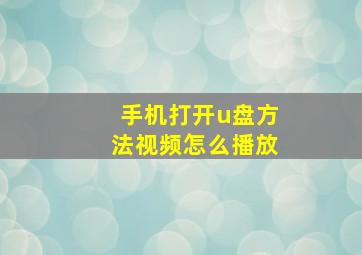 手机打开u盘方法视频怎么播放